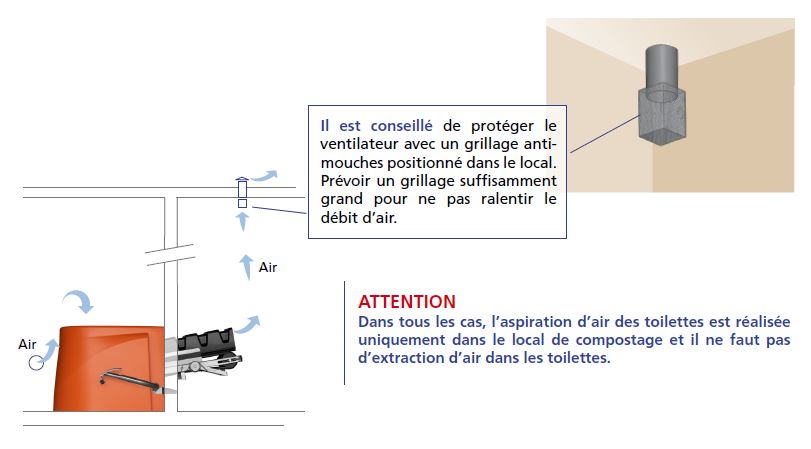 Il est conseillé de protéger le ventilateur avec un grillage anti-mouches positionné dans le local. Prévoir un grillage suffisamment grand pour ne pas ralentir le débit d'air.

Air

Air

ATTENTION
Dans tous les cas, l'aspiration d'air des toilettes est réalisée uniquement dans le local de compostage et il ne faut pas d'extraction d'air dans les toilettes.